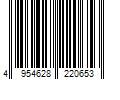 4 954628 220653